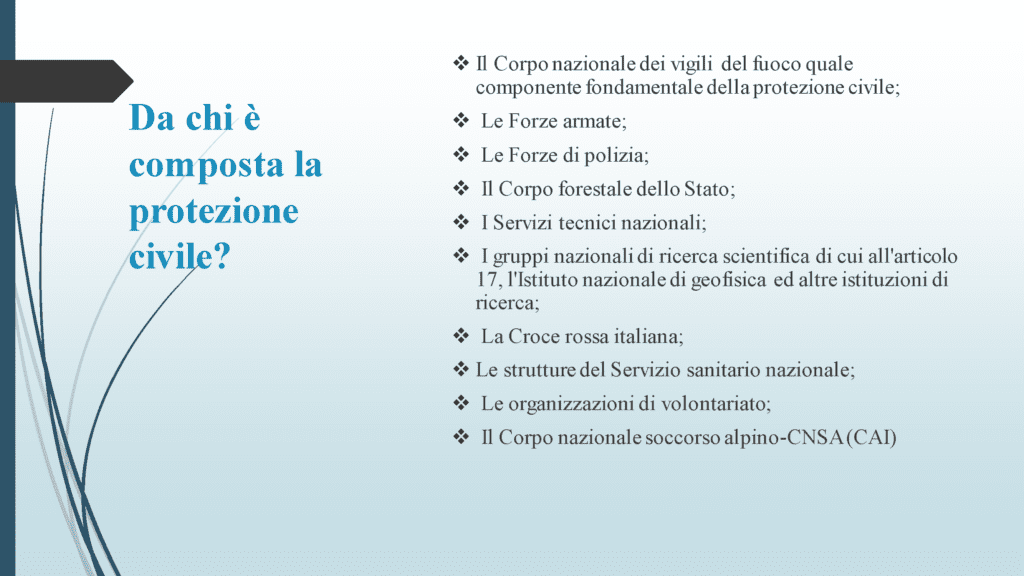 Da chi è composta la protezione civile?

❖ Il Corpo nazionale dei vigili del fuoco quale componente fondamentale della protezione civile;

❖ Le Forze armate;

❖ Le Forze di polizia;

❖ Il Corpo forestale dello Stato;

❖ I Servizi tecnici nazionali;

❖ I gruppi nazionali di ricerca scientifica di cui all'articolo 17, l'Istituto nazionale di geofisica ed altre istituzioni di ricerca;

❖ La Croce rossa italiana;

❖ Le strutture del Servizio sanitario nazionale;

❖ Le organizzazioni di volontariato;

❖ Il Corpo nazionale soccorso alpino-CNSA (CAI)